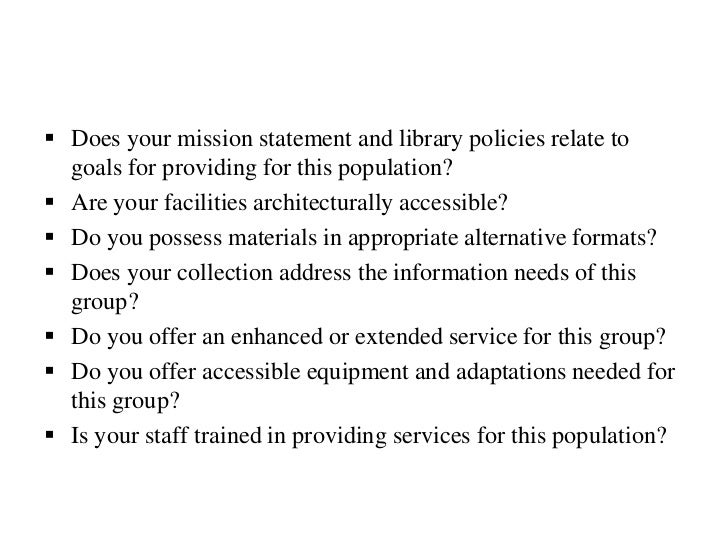 ▪ Does your mission statement and library policies relate to goals for providing for this population?
▪ Are your facilities architecturally accessible?
▪ Do you possess materials in appropriate alternative formats?
▪ Does your collection address the information needs of this group?
▪ Do you offer an enhanced or extended service for this group?
▪ Do you offer accessible equipment and adaptations needed for this group?
▪ Is your staff trained in providing services for this population?